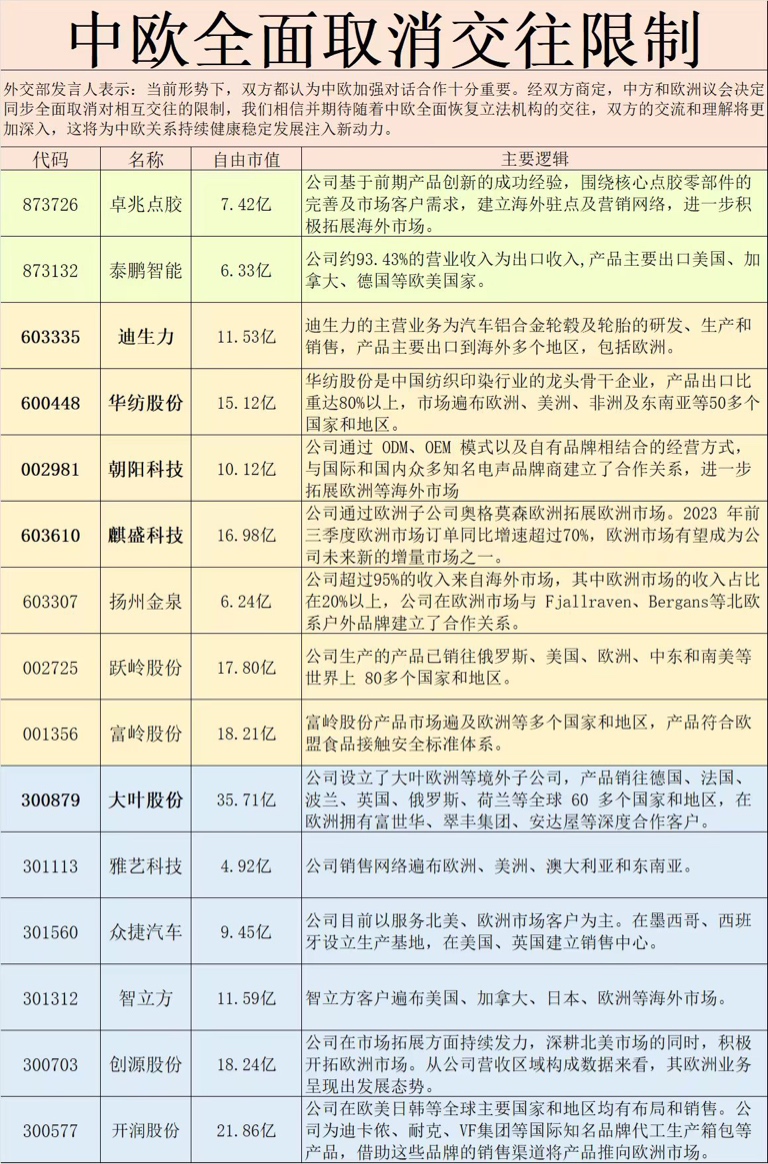 中欧全面取消交往限制

外交部发言人表示：当前形势下，双方都认为中欧加强对话合作十分重要。经双方商定，中方和欧洲议会决定同步全面取消对相互交往的限制，我们相信并期待随着中欧全面恢复立法机构的交往，双方的交流和理解将更加深入，这将为中欧关系持续健康稳定发展注入新动力。

| 代码 | 名称 | 自由市值 | 主要逻辑 |
|---|---|---|---|
| 873726 | 卓兆点胶 | 7.42亿 | 公司基于前期产品创新的成功经验，围绕核心点胶零部件的完善及市场客户需求，建立海外驻点及营销网络，进一步积极拓展海外市场。 |
| 873132 | 泰鹏智能 | 6.33亿 | 公司约93.43%的营业收入为出口收入,产品主要出口美国、加拿大、德国等欧美国家。 |
| 603335 | 迪生力 | 11.53亿 | 迪生力的主营业务为汽车铝合金轮毂及轮胎的研发、生产和销售，产品主要出口到海外多个地区，包括欧洲。 |
| 600448 | 华纺股份 | 15.12亿 | 华纺股份是中国纺织印染行业的龙头骨干企业，产品出口比重达80%以上，市场遍布欧洲、美洲、非洲及东南亚等50多个国家和地区。 |
| 002981 | 朝阳科技 | 10.12亿 | 公司通过 ODM、OEM 模式以及自有品牌相结合的经营方式，与国际和国内众多知名电声品牌商建立了合作关系，进一步拓展欧洲等海外市场 |
| 603610 | 麒盛科技 | 16.98亿 | 公司通过欧洲子公司奥格莫森欧洲拓展欧洲市场。2023 年前三季度欧洲市场订单同比增速超过70%，欧洲市场有望成为公司未来新的增量市场之一。 |
| 603307 | 扬州金泉 | 6.24亿 | 公司超过95%的收入来自海外市场，其中欧洲市场的收入占比在20%以上，公司在欧洲市场与 Fjallraven、Bergans等北欧系户外品牌建立了合作关系。 |
| 002725 | 跃岭股份 | 17.80亿 | 公司生产的产品已销往俄罗斯、美国、欧洲、中东和南美等世界上 80多个国家和地区。 |
| 001356 | 富岭股份 | 18.21亿 | 富岭股份产品市场遍及欧洲等多个国家和地区，产品符合欧盟食品接触安全标准体系。 |
| 300879 | 大叶股份 | 35.71亿 | 公司设立了大叶欧洲等境外子公司，产品销往德国、法国、波兰、英国、俄罗斯、荷兰等全球 60 多个国家和地区，在欧洲拥有富世华、翠丰集团、安达屋等深度合作客户。 |
| 301113 | 雅艺科技 | 4.92亿 | 公司销售网络遍布欧洲、美洲、澳大利亚和东南亚。 |
| 301560 | 众捷汽车 | 9.45亿 | 公司目前以服务北美、欧洲市场客户为主。在墨西哥、西班牙设立生产基地，在美国、英国建立销售中心。 |
| 301312 | 智立方 | 11.59亿 | 智立方客户遍布美国、加拿大、日本、欧洲等海外市场。 |
| 300703 | 创源股份 | 18.24亿 | 公司在市场拓展方面持续发力，深耕北美市场的同时，积极开拓欧洲市场。从公司营收区域构成数据来看，其欧洲业务呈现出发展态势。 |
| 300577 | 开润股份 | 21.86亿 | 公司在欧美日韩等全球主要国家和地区均有布局和销售。公司为迪卡侬、耐克、VF集团等国际知名品牌代工生产箱包等产品，借助这些品牌的销售渠道将产品推向欧洲市场。 |